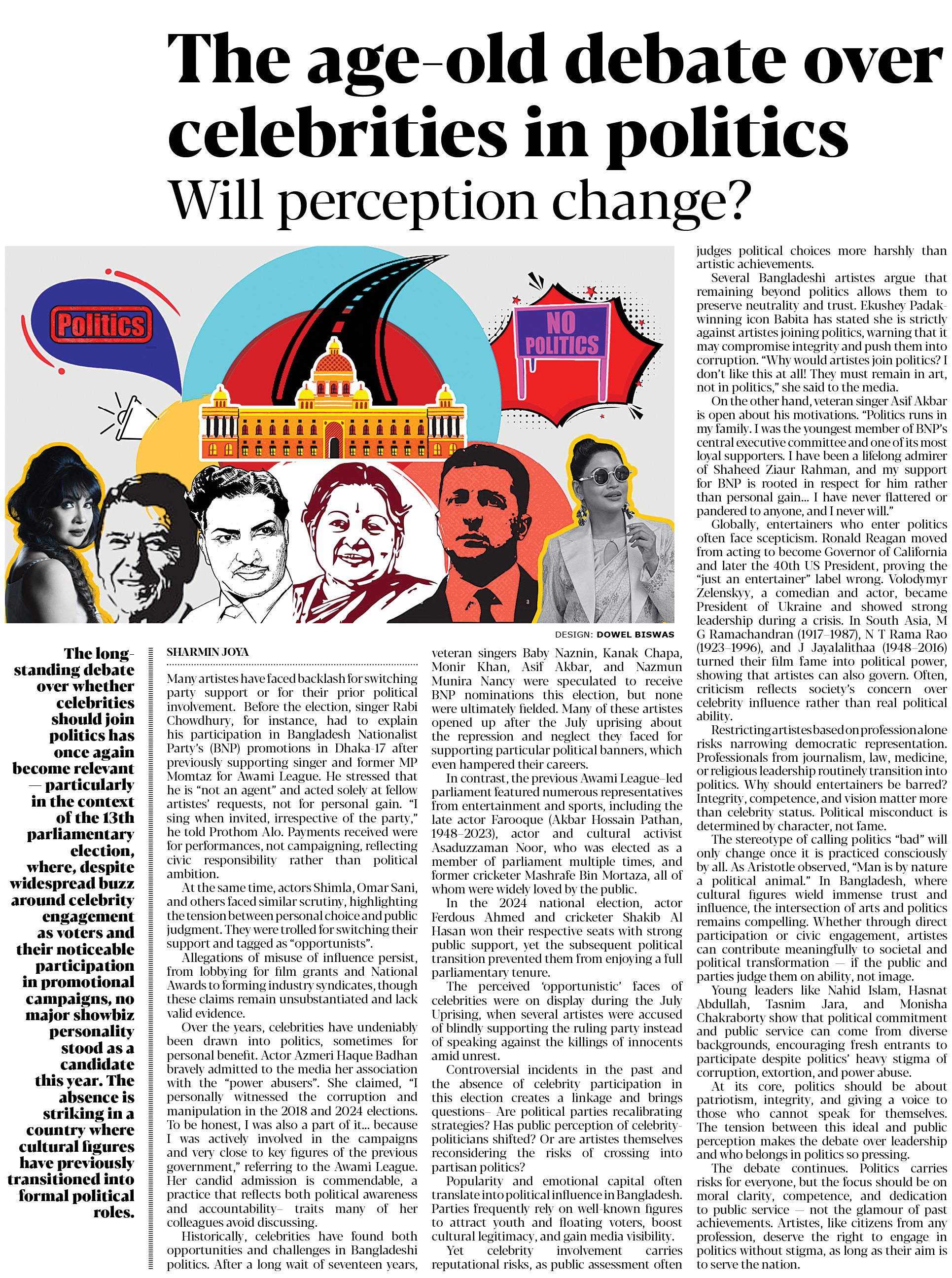 The age-old debate over celebrities in politics

Will perception change?

Politics

NO POLITICS

DESIGN: DOWEL BISWAS

The long-standing debate over whether celebrities should join politics has once again become relevant — particularly in the context of the 13th parliamentary election, where, despite widespread buzz around celebrity engagement as voters and their noticeable participation in promotional campaigns, no major showbiz personality stood as a candidate this year. The absence is striking in a country where cultural figures have previously transitioned into formal political roles.

SHARMIN JOYA

Many artistes have faced backlash for switching party support or for their prior political involvement. Before the election, singer Rabi Chowdhury, for instance, had to explain his participation in Bangladesh Nationalist Party's (BNP) promotions in Dhaka-17 after previously supporting singer and former MP Momtaz for Awami League. He stressed that he is "not an agent" and acted solely at fellow artistes' requests, not for personal gain. "I sing when invited, irrespective of the party," he told Prothom Alo. Payments received were for performances, not campaigning, reflecting civic responsibility rather than political ambition.

At the same time, actors Shimla, Omar Sani, and others faced similar scrutiny, highlighting the tension between personal choice and public judgment. They were trolled for switching their support and tagged as "opportunists".

Allegations of misuse of influence persist, from lobbying for film grants and National Awards to forming industry syndicates, though these claims remain unsubstantiated and lack valid evidence.

Over the years, celebrities have undeniably been drawn into politics, sometimes for personal benefit. Actor Azmeri Haque Badhan bravely admitted to the media her association with the "power abusers". She claimed, "I personally witnessed the corruption and manipulation in the 2018 and 2024 elections. To be honest, I was also a part of it... because I was actively involved in the campaigns and very close to key figures of the previous government," referring to the Awami League. Her candid admission is commendable, a practice that reflects both political awareness and accountability– traits many of her colleagues avoid discussing.

Historically, celebrities have found both opportunities and challenges in Bangladeshi politics. After a long wait of seventeen years, veteran singers Baby Naznin, Kanak Chapa, Monir Khan, Asif Akbar, and Nazmun Munira Nancy were speculated to receive BNP nominations this election, but none were ultimately fielded. Many of these artistes opened up after the July uprising about the repression and neglect they faced for supporting particular political banners, which even hampered their careers.

In contrast, the previous Awami League–led parliament featured numerous representatives from entertainment and sports, including the late actor Farooque (Akbar Hossain Pathan, 1948–2023), actor and cultural activist Asaduzzaman Noor, who was elected as a member of parliament multiple times, and former cricketer Mashrafe Bin Mortaza, all of whom were widely loved by the public.

In the 2024 national election, actor Ferdous Ahmed and cricketer Shakib Al Hasan won their respective seats with strong public support, yet the subsequent political transition prevented them from enjoying a full parliamentary tenure.

The perceived 'opportunistic' faces of celebrities were on display during the July Uprising, when several artistes were accused of blindly supporting the ruling party instead of speaking against the killings of innocents amid unrest.

Controversial incidents in the past and the absence of celebrity participation in this election creates a linkage and brings questions– Are political parties recalibrating strategies? Has public perception of celebrity-politicians shifted? Or are artistes themselves reconsidering the risks of crossing into partisan politics?

Popularity and emotional capital often translate into political influence in Bangladesh. Parties frequently rely on well-known figures to attract youth and floating voters, boost cultural legitimacy, and gain media visibility.

Yet celebrity involvement carries reputational risks, as public assessment often judges political choices more harshly than artistic achievements.

Several Bangladeshi artistes argue that remaining beyond politics allows them to preserve neutrality and trust. Ekushey Padak-winning icon Babita has stated she is strictly against artistes joining politics, warning that it may compromise integrity and push them into corruption. "Why would artistes join politics? I don't like this at all! They must remain in art, not in politics," she said to the media.

On the other hand, veteran singer Asif Akbar is open about his motivations. "Politics runs in my family. I was the youngest member of BNP's central executive committee and one of its most loyal supporters. I have been a lifelong admirer of Shaheed Ziaur Rahman, and my support for BNP is rooted in respect for him rather than personal gain... I have never flattered or pandered to anyone, and I never will."

Globally, entertainers who enter politics often face scepticism. Ronald Reagan moved from acting to become Governor of California and later the 40th US President, proving the "just an entertainer" label wrong. Volodymyr Zelenskyy, a comedian and actor, became President of Ukraine and showed strong leadership during a crisis. In South Asia, M G Ramachandran (1917–1987), N T Rama Rao (1923–1996), and J Jayalalithaa (1948–2016) turned their film fame into political power, showing that artistes can also govern. Often, criticism reflects society's concern over celebrity influence rather than real political ability.

Restricting artistes based on profession alone risks narrowing democratic representation. Professionals from journalism, law, medicine, or religious leadership routinely transition into politics. Why should entertainers be barred? Integrity, competence, and vision matter more than celebrity status. Political misconduct is determined by character, not fame.

The stereotype of calling politics "bad" will only change once it is practiced consciously by all. As Aristotle observed, "Man is by nature a political animal." In Bangladesh, where cultural figures wield immense trust and influence, the intersection of arts and politics remains compelling. Whether through direct participation or civic engagement, artistes can contribute meaningfully to societal and political transformation — if the public and parties judge them on ability, not image.

Young leaders like Nahid Islam, Hasnat Abdullah, Tasnim Jara, and Monisha Chakraborty show that political commitment and public service can come from diverse backgrounds, encouraging fresh entrants to participate despite politics' heavy stigma of corruption, extortion, and power abuse.

At its core, politics should be about patriotism, integrity, and giving a voice to those who cannot speak for themselves. The tension between this ideal and public perception makes the debate over leadership and who belongs in politics so pressing.

The debate continues. Politics carries risks for everyone, but the focus should be on moral clarity, competence, and dedication to public service — not the glamour of past achievements. Artistes, like citizens from any profession, deserve the right to engage in politics without stigma, as long as their aim is to serve the nation.